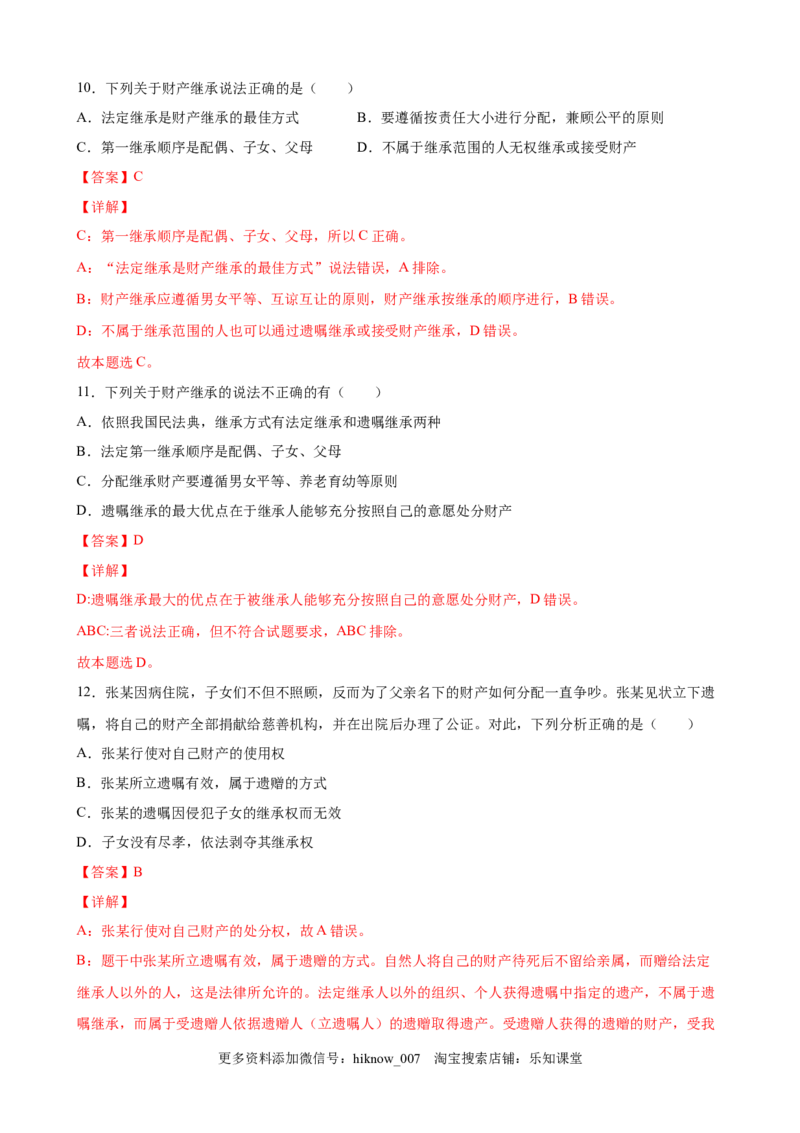 10．下列关于财产继承说法正确的是（　　）

A．法定继承是财产继承的最佳方式　　B．要遵循按责任大小进行分配，兼顾公平的原则

C．第一继承顺序是配偶、子女、父母　　D．不属于继承范围的人无权继承或接受财产

【答案】C

【详解】

C：第一继承顺序是配偶、子女、父母，所以C正确。

A：“法定继承是财产继承的最佳方式”说法错误，A排除。

B：财产继承应遵循男女平等、互谅互让的原则，财产继承按继承的顺序进行，B错误。

D：不属于继承范围的人也可以通过遗嘱继承或接受财产继承，D错误。

故本题选C。

11．下列关于财产继承的说法不正确的有（　　）

A．依照我国民法典，继承方式有法定继承和遗嘱继承两种

B．法定第一继承顺序是配偶、子女、父母

C．分配继承财产要遵循男女平等、养老育幼等原则

D．遗嘱继承的最大优点在于继承人能够充分按照自己的意愿处分财产

【答案】D

【详解】

D:遗嘱继承最大的优点在于被继承人能够充分按照自己的意愿处分财产，D错误。

ABC:三者说法正确，但不符合试题要求，ABC排除。

故本题选D。

12．张某因病住院，子女们不但不照顾，反而为了父亲名下的财产如何分配一直争吵。张某见状立下遗嘱，将自己的财产全部捐献给慈善机构，并在出院后办理了公证。对此，下列分析正确的是（　　）

A．张某行使对自己财产的使用权

B．张某所立遗嘱有效，属于遗赠的方式

C．张某的遗嘱因侵犯子女的继承权而无效

D．子女没有尽孝，依法剥夺其继承权

【答案】B

【详解】

A：张某行使对自己财产的处分权，故A错误。

B：题干中张某所立遗嘱有效，属于遗赠的方式。自然人将自己的财产待死后不留给亲属，而赠给法定继承人以外的人，这是法律所允许的。法定继承人以外的组织、个人获得遗嘱中指定的遗产，不属于遗嘱继承，而属于受遗赠人依据遗赠人（立遗嘱人）的遗赠取得遗产。受遗赠人获得的遗赠的财产，受我

更多资料添加微信号：hiknow_007　淘宝搜索店铺：乐知课堂